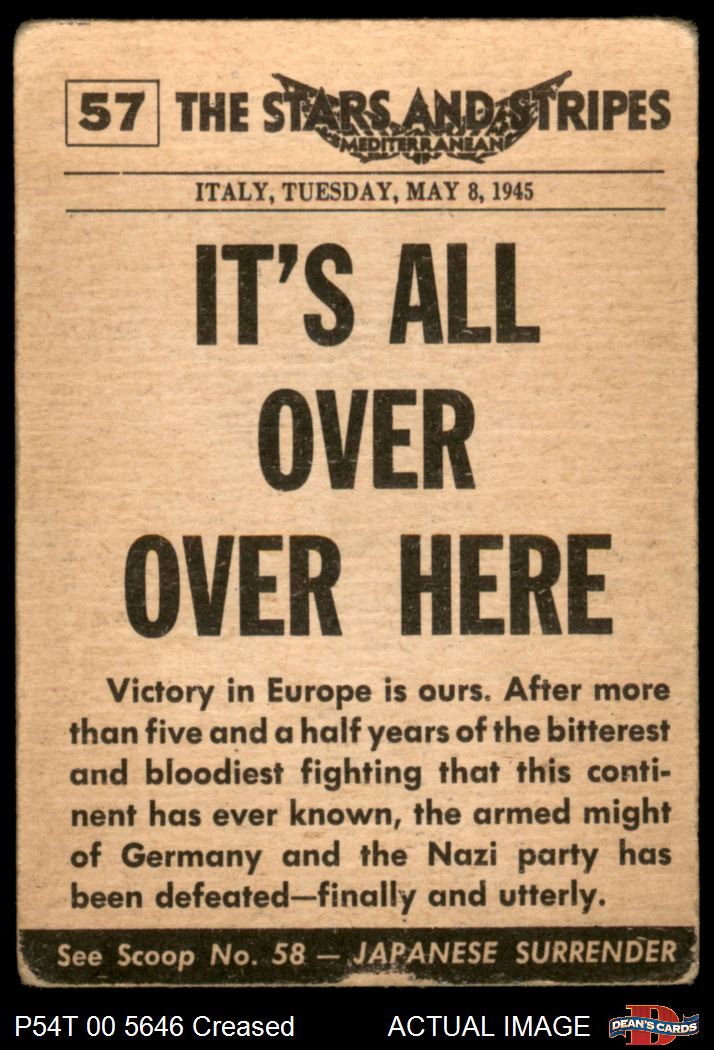 57 THE STARS AND STRIPES
MEDITERRANEAN

ITALY, TUESDAY, MAY 8, 1945

IT'S ALL
OVER
OVER HERE

Victory in Europe is ours. After more than five and a half years of the bitterest and bloodiest fighting that this continent has ever known, the armed might of Germany and the Nazi party has been defeated—finally and utterly.

See Scoop No. 58 — JAPANESE SURRENDER

P54T 00 5646 Creased

ACTUAL IMAGE

DEAN'S CARDS